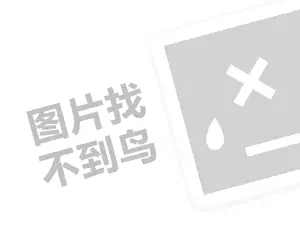 图片找
不到鸟